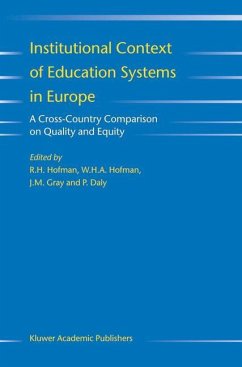 Institutional Context of Education Systems in Europe

A Cross-Country Comparison on Quality and Equity

Edited by
R.H. Hofman, W.H.A. Hofman, J.M. Gray and P. Daly

Kluwer Academic Publishers